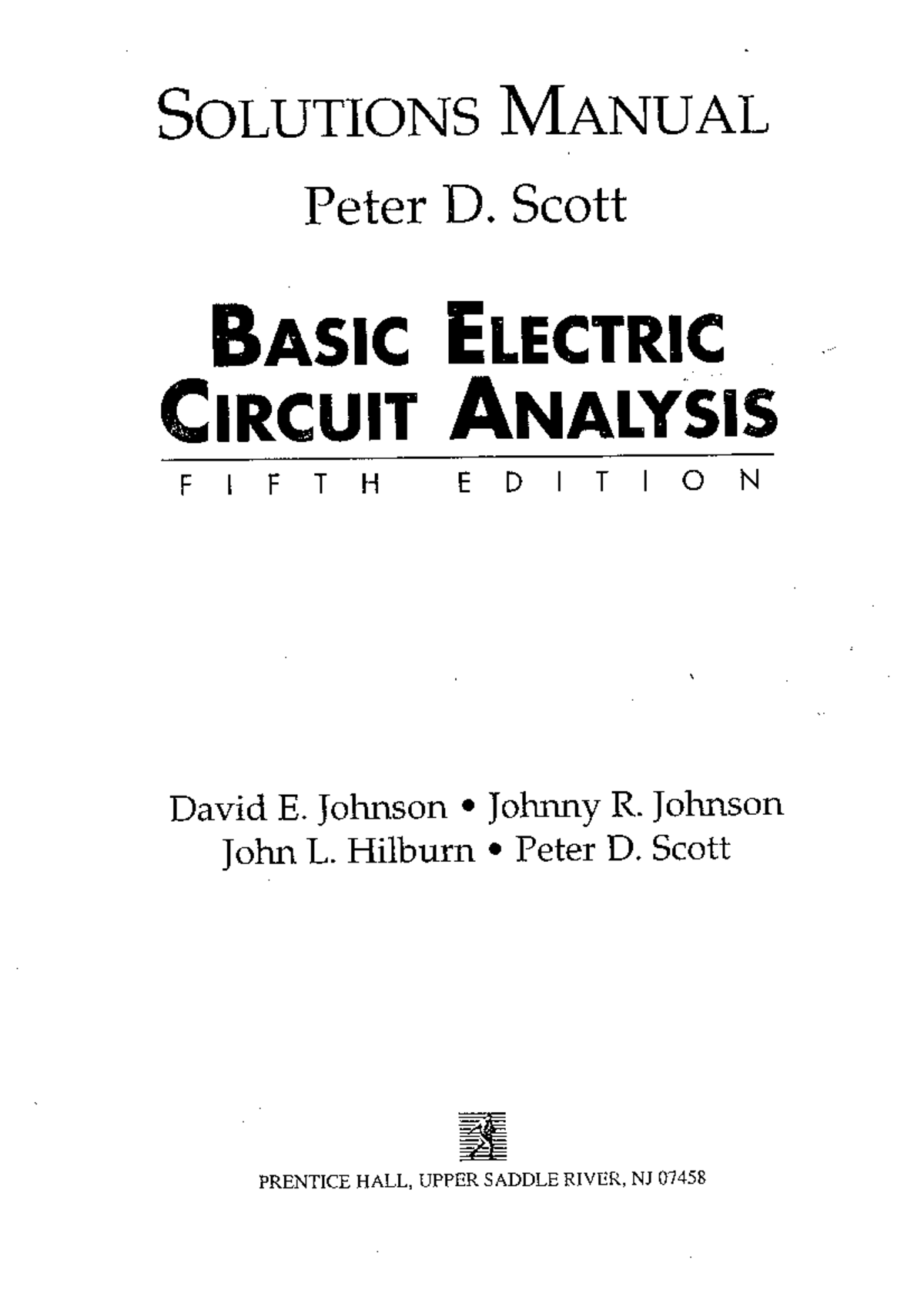 SOLUTIONS MANUAL

Peter D. Scott

BASIC ELECTRIC
CIRCUIT ANALYSIS

FIFTH EDITION

David E. Johnson • Johnny R. Johnson
John L. Hilburn • Peter D. Scott

PRENTICE HALL, UPPER SADDLE RIVER, NJ 07458